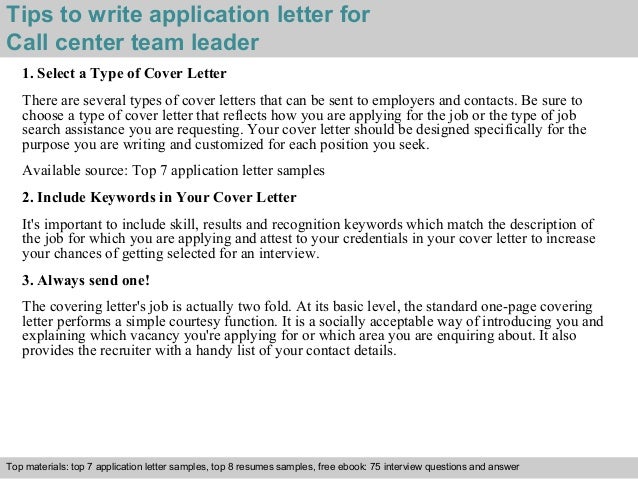 Tips to write application letter for Call center team leader

1. Select a Type of Cover Letter

There are several types of cover letters that can be sent to employers and contacts. Be sure to choose a type of cover letter that reflects how you are applying for the job or the type of job search assistance you are requesting. Your cover letter should be designed specifically for the purpose you are writing and customized for each position you seek.

Available source: Top 7 application letter samples

2. Include Keywords in Your Cover Letter

It's important to include skill, results and recognition keywords which match the description of the job for which you are applying and attest to your credentials in your cover letter to increase your chances of getting selected for an interview.

3. Always send one!

The covering letter's job is actually two fold. At its basic level, the standard one-page covering letter performs a simple courtesy function. It is a socially acceptable way of introducing you and explaining which vacancy you're applying for or which area you are enquiring about. It also provides the recruiter with a handy list of your contact details.

Top materials: top 7 application letter samples, top 8 resumes samples, free ebook: 75 interview questions and answer